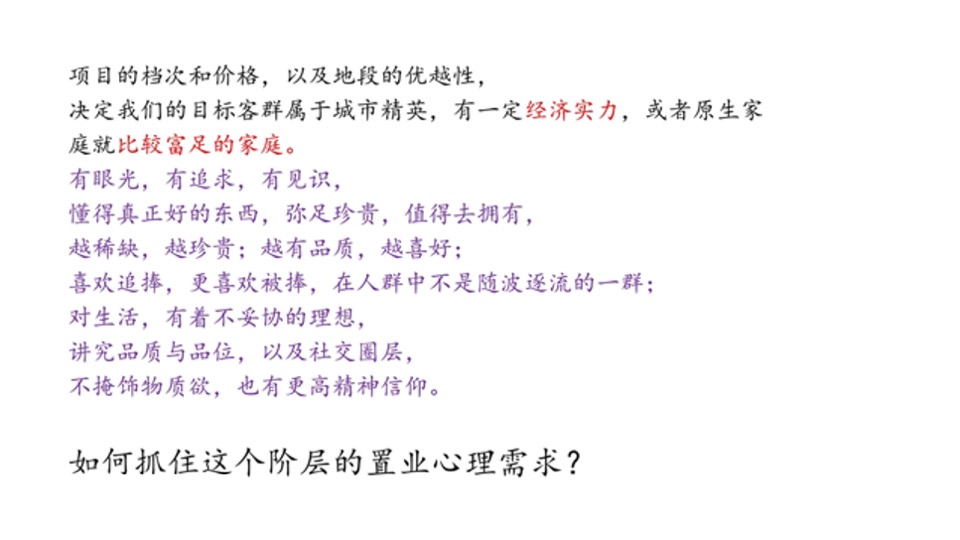 项目的档次和价格，以及地段的优越性，
决定我们的目标客群属于城市精英，有一定经济实力，或者原生家庭就比较富足的家庭。
有眼光，有追求，有见识，
懂得真正好的东西，弥足珍贵，值得去拥有，
越稀缺，越珍贵；越有品质，越喜好；
喜欢追捧，更喜欢被捧，在人群中不是随波逐流的一群；
对生活，有着不妥协的理想，
讲究品质与品位，以及社交圈层，
不掩饰物质欲，也有更高精神信仰。

如何抓住这个阶层的置业心理需求？